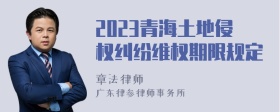 2023青海土地侵权纠纷维权期限规定

章法律师
广东律参律师事务所